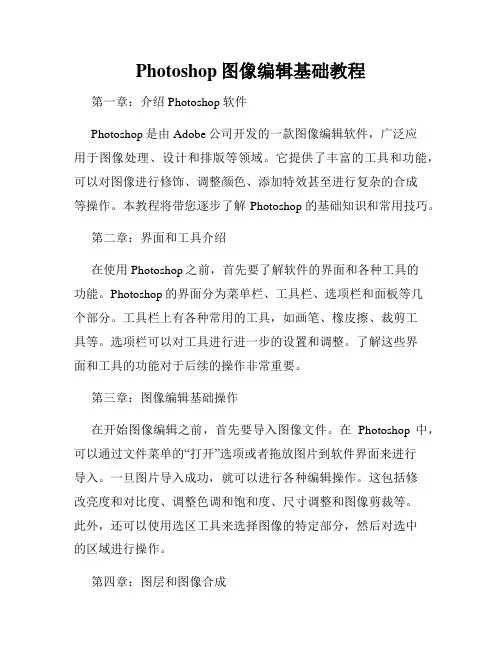 Photoshop 图像编辑基础教程

第一章：介绍 Photoshop 软件

Photoshop 是由 Adobe 公司开发的一款图像编辑软件，广泛应用于图像处理、设计和排版等领域。它提供了丰富的工具和功能，可以对图像进行修饰、调整颜色、添加特效甚至进行复杂的合成等操作。本教程将带您逐步了解 Photoshop 的基础知识和常用技巧。

第二章：界面和工具介绍

在使用 Photoshop 之前，首先要了解软件的界面和各种工具的功能。Photoshop 的界面分为菜单栏、工具栏、选项栏和面板等几个部分。工具栏上有各种常用的工具，如画笔、橡皮擦、裁剪工具等。选项栏可以对工具进行进一步的设置和调整。了解这些界面和工具的功能对于后续的操作非常重要。

第三章：图像编辑基础操作

在开始图像编辑之前，首先要导入图像文件。在 Photoshop 中，可以通过文件菜单的“打开”选项或者拖放图片到软件界面来进行导入。一旦图片导入成功，就可以进行各种编辑操作。这包括修改亮度和对比度、调整色调和饱和度、尺寸调整和图像剪裁等。此外，还可以使用选区工具来选择图像的特定部分，然后对选中的区域进行操作。

第四章：图层和图像合成